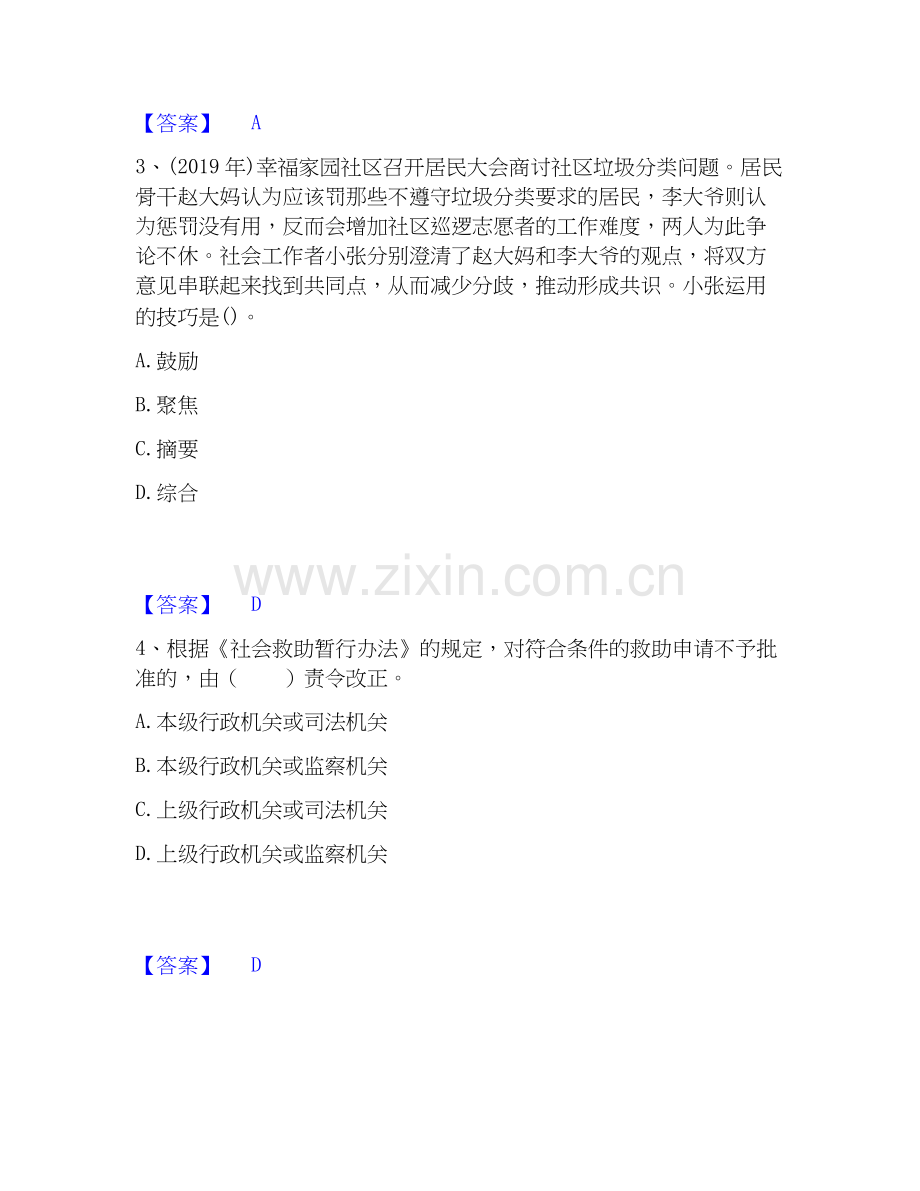 【答案】 A

3、(2019 年)幸福家园社区召开居民大会商讨社区垃圾分类问题。居民骨干赵大妈认为应该罚那些不遵守垃圾分类要求的居民，李大爷则认为惩罚没有用，反而会增加社区巡逻志愿者的工作难度，两人为此争论不休。社会工作者小张分别澄清了赵大妈和李大爷的观点，将双方意见串联起来找到共同点，从而减少分歧，推动形成共识。小张运用的技巧是()。

A. 鼓励

B. 聚焦

C. 摘要

D. 综合

www.zixin.com.cn

【答案】 D

4、根据《社会救助暂行办法》的规定，对符合条件的救助申请不予批准的，由（　　）责令改正。

A. 本级行政机关或司法机关

B. 本级行政机关或监察机关

C. 上级行政机关或司法机关

D. 上级行政机关或监察机关

【答案】 D